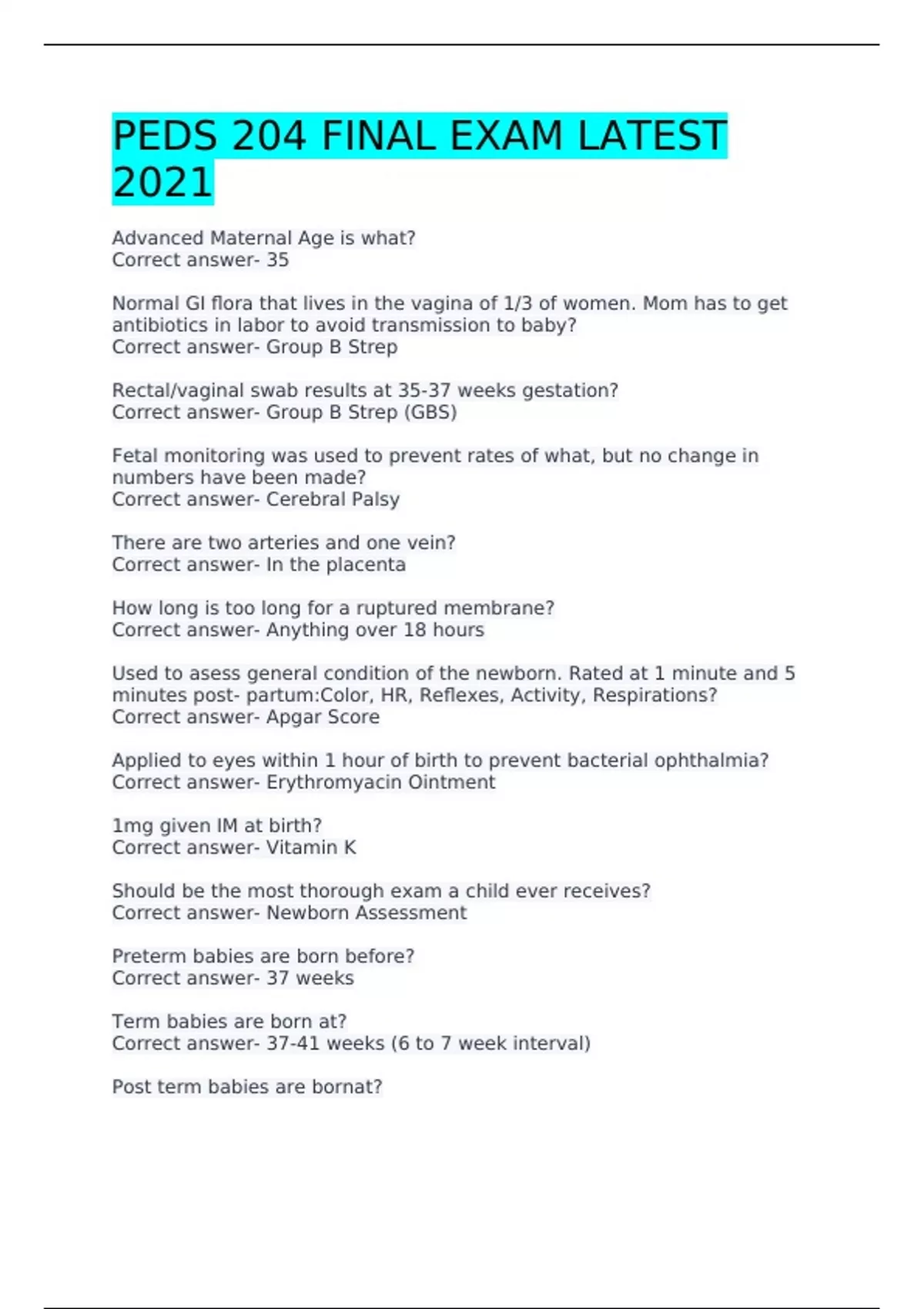 PEDS 204 FINAL EXAM LATEST 2021

Advanced Maternal Age is what?
Correct answer- 35

Normal GI flora that lives in the vagina of 1/3 of women. Mom has to get antibiotics in labor to avoid transmission to baby?
Correct answer- Group B Strep

Rectal/vaginal swab results at 35-37 weeks gestation?
Correct answer- Group B Strep (GBS)

Fetal monitoring was used to prevent rates of what, but no change in numbers have been made?
Correct answer- Cerebral Palsy

There are two arteries and one vein?
Correct answer- In the placenta

How long is too long for a ruptured membrane?
Correct answer- Anything over 18 hours

Used to asess general condition of the newborn. Rated at 1 minute and 5 minutes post- partum:Color, HR, Reflexes, Activity, Respirations?
Correct answer- Apgar Score

Applied to eyes within 1 hour of birth to prevent bacterial ophthalmia?
Correct answer- Erythromyacin Ointment

1mg given IM at birth?
Correct answer- Vitamin K

Should be the most thorough exam a child ever receives?
Correct answer- Newborn Assessment

Preterm babies are born before?
Correct answer- 37 weeks

Term babies are born at?
Correct answer- 37-41 weeks (6 to 7 week interval)

Post term babies are bornat?